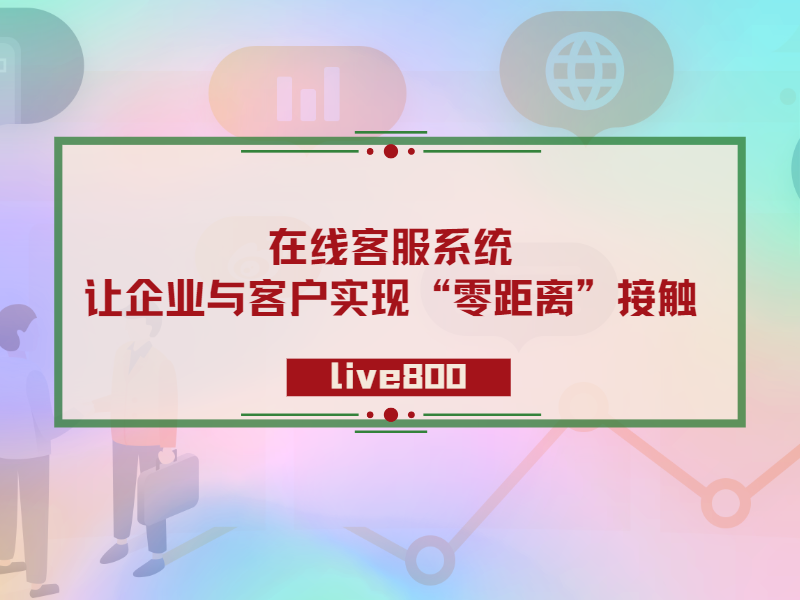 在线客服系统
让企业与客户实现“零距离”接触

live800